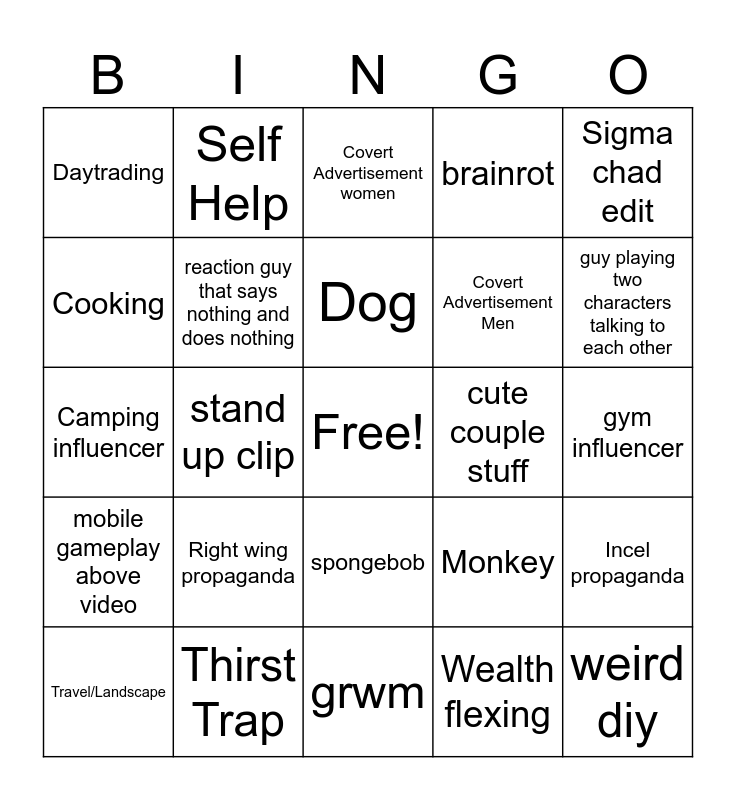 | B | I | N | G | O |
|---|---|---|---|---|
| Daytrading | Self Help | Covert Advertisement women | brainrot | Sigma chad edit |
| Cooking | reaction guy that says nothing and does nothing | Dog | Covert Advertisement Men | guy playing two characters talking to each other |
| Camping influencer | stand up clip | Free! | cute couple stuff | gym influencer |
| mobile gameplay above video | Right wing propaganda | spongebob | Monkey | Incel propaganda |
| Travel/Landscape | Thirst Trap | grwm | Wealth flexing | weird diy |